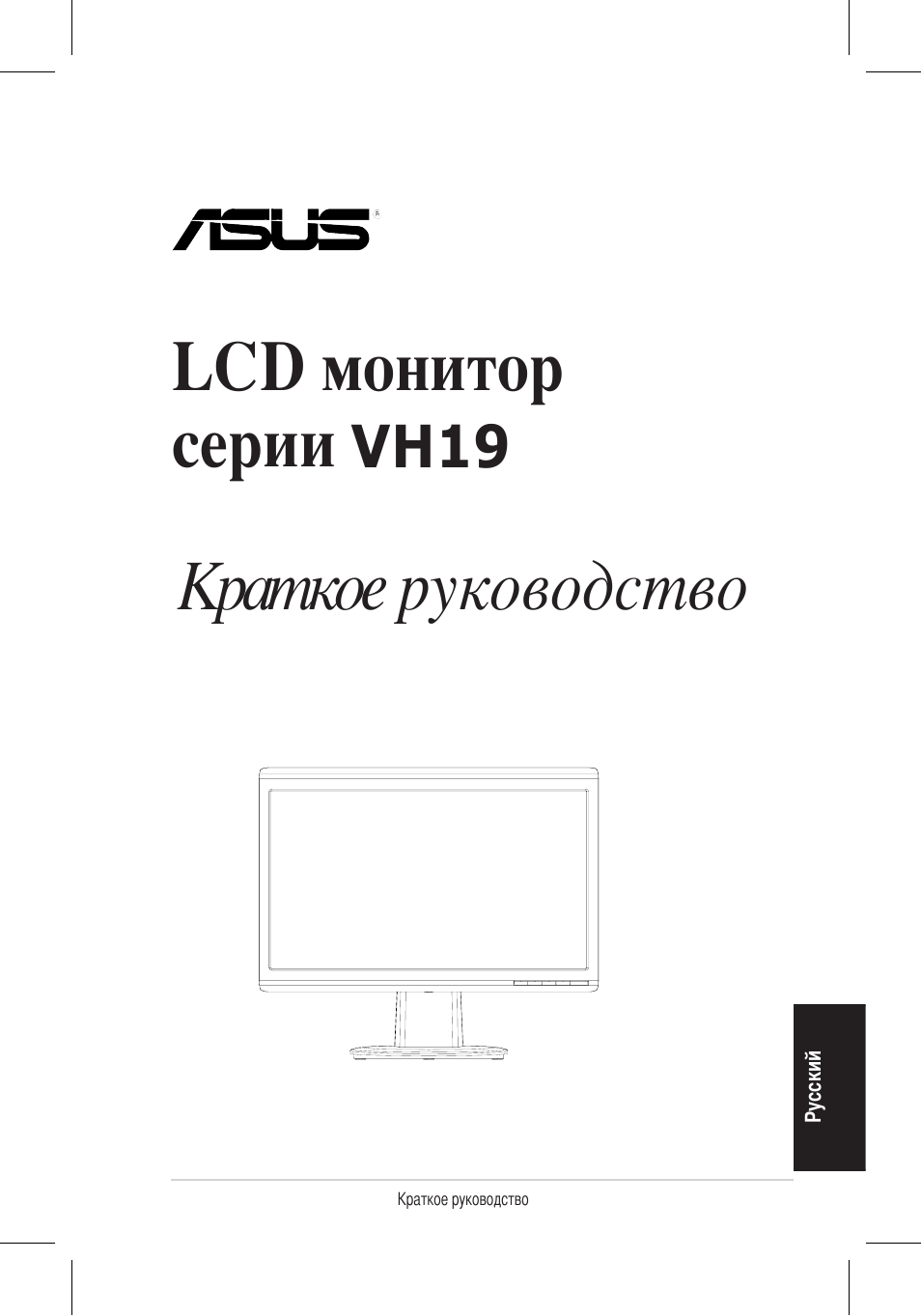 ASUS

LCD монитор серии VH19

Краткое руководство

Русский

Краткое руководство